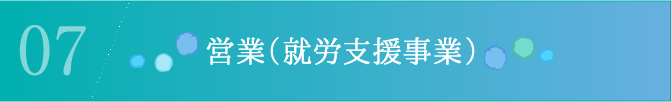 07

営業（就労支援事業）